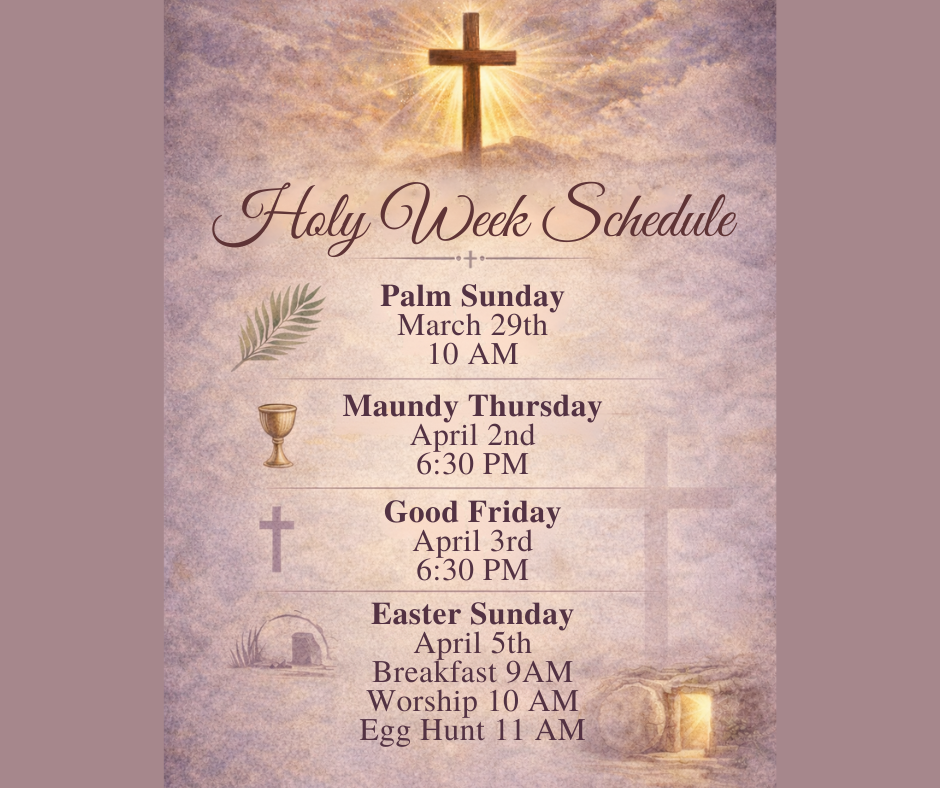 Holy Week Schedule

Palm Sunday
March 29th
10 AM

Maundy Thursday
April 2nd
6:30 PM

Good Friday
April 3rd
6:30 PM

Easter Sunday
April 5th
Breakfast 9AM
Worship 10 AM
Egg Hunt 11 AM